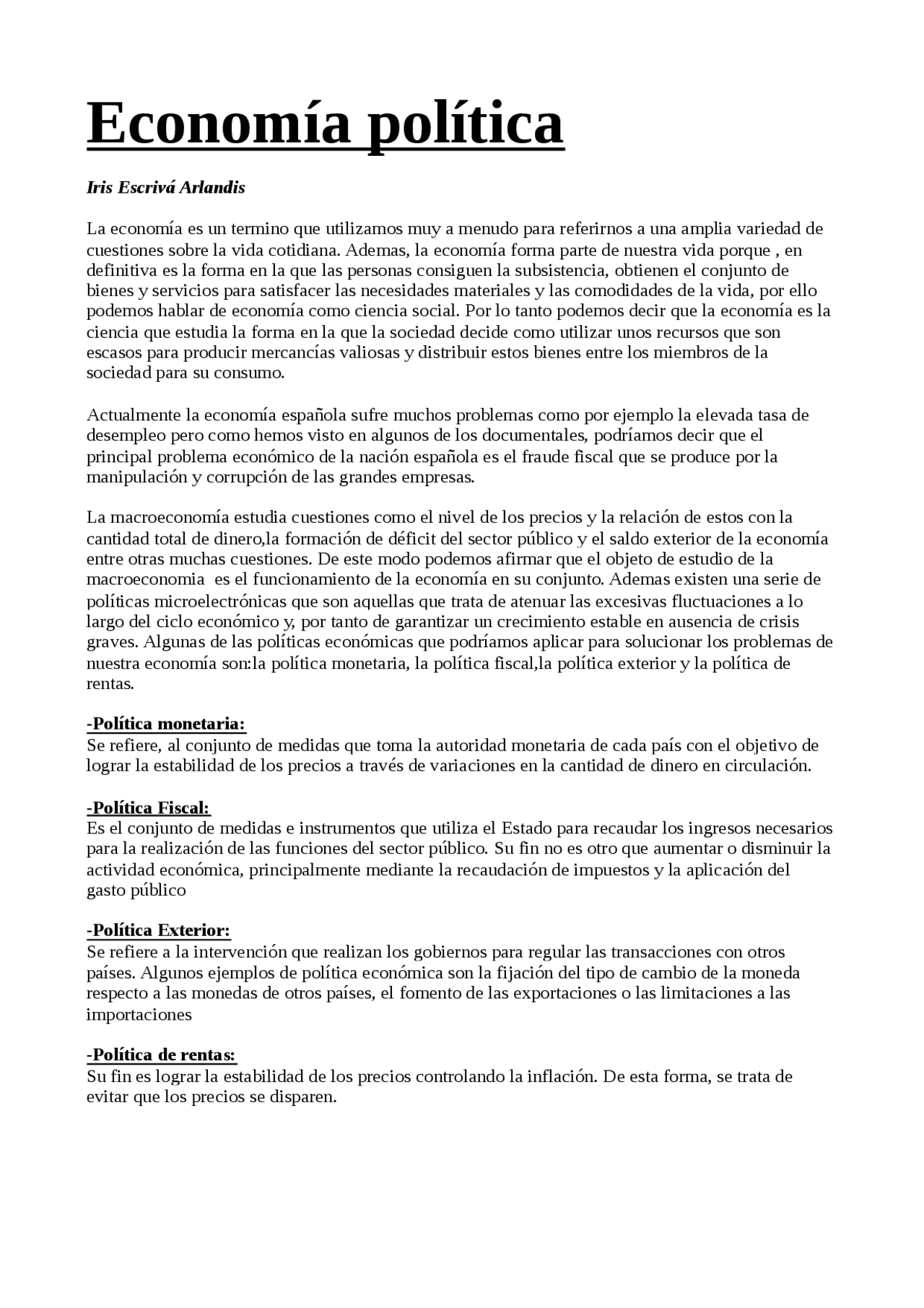 Economía política

Iris Escrivá Arlandis

La economía es un termino que utilizamos muy a menudo para referirnos a una amplia variedad de cuestiones sobre la vida cotidiana. Ademas, la economía forma parte de nuestra vida porque , en definitiva es la forma en la que las personas consiguen la subsistencia, obtienen el conjunto de bienes y servicios para satisfacer las necesidades materiales y las comodidades de la vida, por ello podemos hablar de economía como ciencia social. Por lo tanto podemos decir que la economía es la ciencia que estudia la forma en la que la sociedad decide como utilizar unos recursos que son escasos para producir mercancías valiosas y distribuir estos bienes entre los miembros de la sociedad para su consumo.

Actualmente la economía española sufre muchos problemas como por ejemplo la elevada tasa de desempleo pero como hemos visto en algunos de los documentales, podríamos decir que el principal problema económico de la nación española es el fraude fiscal que se produce por la manipulación y corrupción de las grandes empresas.

La macroeconomía estudia cuestiones como el nivel de los precios y la relación de estos con la cantidad total de dinero,la formación de déficit del sector público y el saldo exterior de la economía entre otras muchas cuestiones. De este modo podemos afirmar que el objeto de estudio de la macroeconomia  es el funcionamiento de la economía en su conjunto. Ademas existen una serie de políticas microelectrónicas que son aquellas que trata de atenuar las excesivas fluctuaciones a lo largo del ciclo económico y, por tanto de garantizar un crecimiento estable en ausencia de crisis graves. Algunas de las políticas económicas que podríamos aplicar para solucionar los problemas de nuestra economía son:la política monetaria, la política fiscal,la política exterior y la política de rentas.

-Política monetaria:
Se refiere, al conjunto de medidas que toma la autoridad monetaria de cada país con el objetivo de lograr la estabilidad de los precios a través de variaciones en la cantidad de dinero en circulación.

-Política Fiscal:
Es el conjunto de medidas e instrumentos que utiliza el Estado para recaudar los ingresos necesarios para la realización de las funciones del sector público. Su fin no es otro que aumentar o disminuir la actividad económica, principalmente mediante la recaudación de impuestos y la aplicación del gasto público

-Política Exterior:
Se refiere a la intervención que realizan los gobiernos para regular las transacciones con otros países. Algunos ejemplos de política económica son la fijación del tipo de cambio de la moneda respecto a las monedas de otros países, el fomento de las exportaciones o las limitaciones a las importaciones

-Política de rentas:
Su fin es lograr la estabilidad de los precios controlando la inflación. De esta forma, se trata de evitar que los precios se disparen.